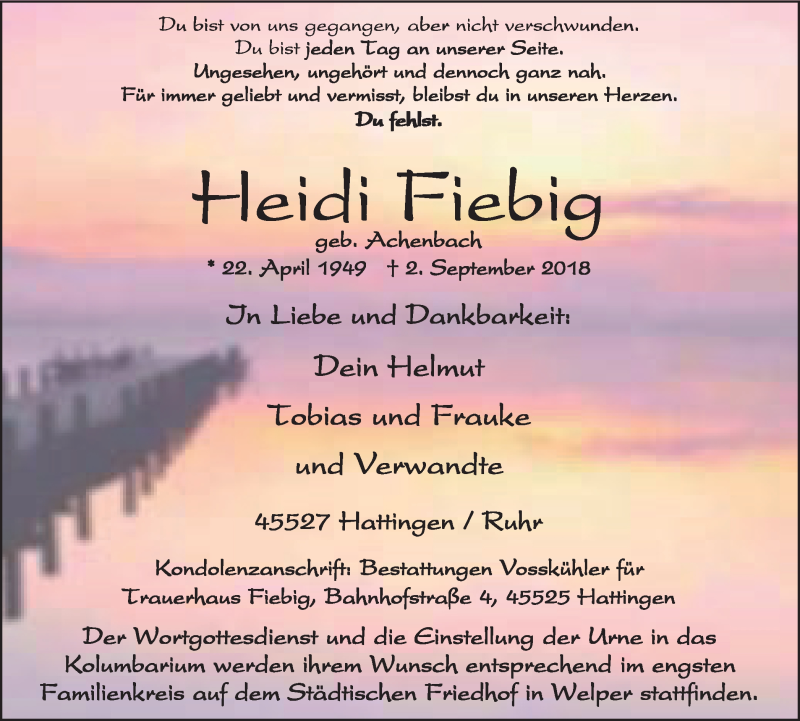 Du bist von uns gegangen, aber nicht verschwunden.
Du bist jeden Tag an unserer Seite.
Ungesehen, ungehört und dennoch ganz nah.
Für immer geliebt und vermisst, bleibst du in unseren Herzen.
Du fehlst.

Heidi Fiebig
geb. Achenbach
* 22. April 1949 † 2. September 2018

In Liebe und Dankbarkeit:

Dein Helmut

Tobias und Frauke

und Verwandte

45527 Hattingen / Ruhr

Kondolenzanschrift: Bestattungen Vosskühler für Trauerhaus Fiebig, Bahnhofstraße 4, 45525 Hattingen

Der Wortgottesdienst und die Einstellung der Urne in das Kolumbarium werden ihrem Wunsch entsprechend im engsten Familienkreis auf dem Städtischen Friedhof in Welper stattfinden.